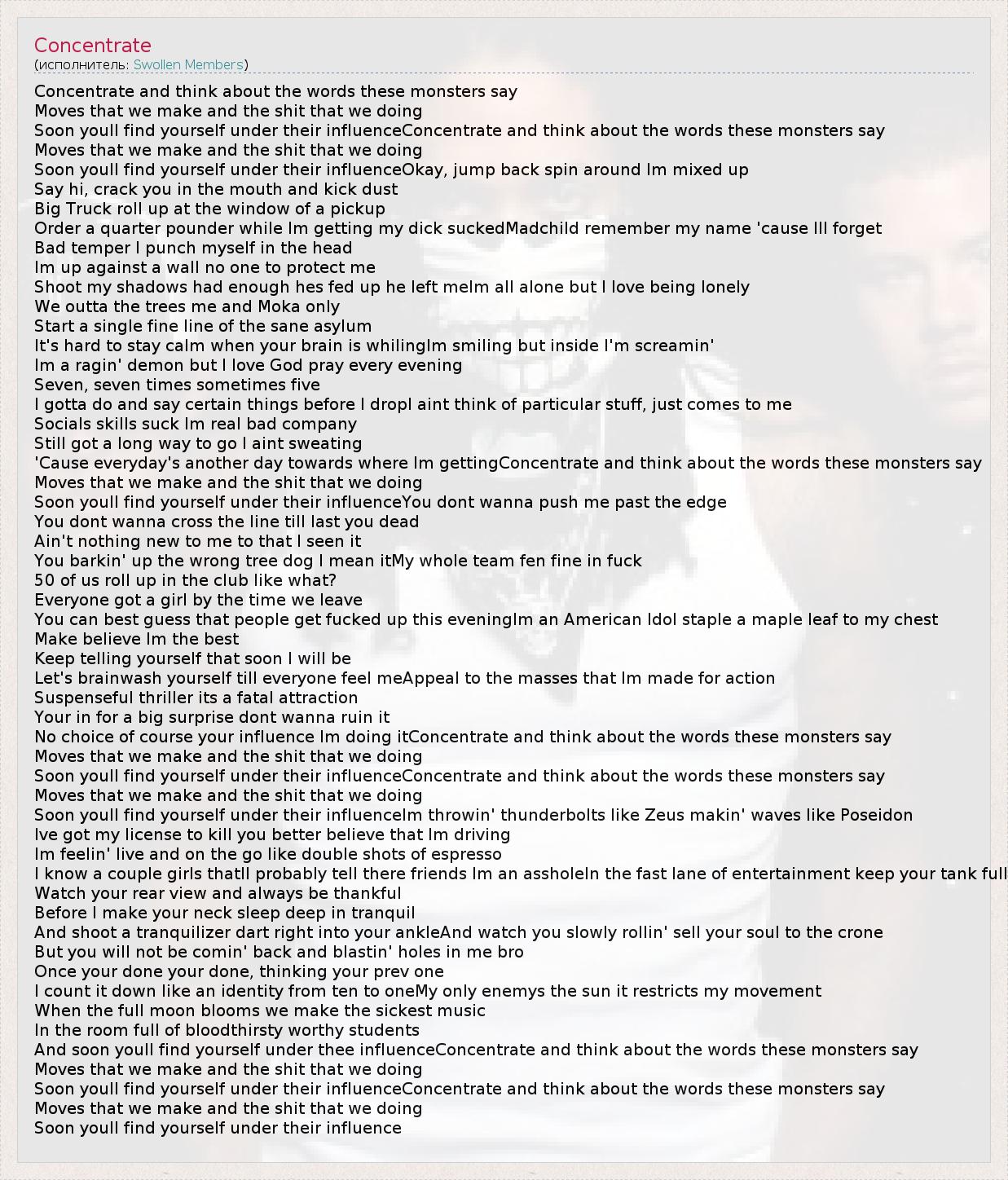 Concentrate
(исполнитель: Swollen Members)

Concentrate and think about the words these monsters say
Moves that we make and the shit that we doing
Soon youll find yourself under their influenceConcentrate and think about the words these monsters say
Moves that we make and the shit that we doing
Soon youll find yourself under their influenceOkay, jump back spin around Im mixed up
Say hi, crack you in the mouth and kick dust
Big Truck roll up at the window of a pickup
Order a quarter pounder while Im getting my dick suckedMadchild remember my name 'cause Ill forget
Bad temper I punch myself in the head
Im up against a wall no one to protect me
Shoot my shadows had enough hes fed up he left meIm all alone but I love being lonely
We outta the trees me and Moka only
Start a single fine line of the sane asylum
It's hard to stay calm when your brain is whilingIm smiling but inside I'm screamin'
Im a ragin' demon but I love God pray every evening
Seven, seven times sometimes five
I gotta do and say certain things before I dropI aint think of particular stuff, just comes to me
Socials skills suck Im real bad company
Still got a long way to go I aint sweating
'Cause everyday's another day towards where Im gettingConcentrate and think about the words these monsters say
Moves that we make and the shit that we doing
Soon youll find yourself under their influenceYou dont wanna push me past the edge
You dont wanna cross the line till last you dead
Ain't nothing new to me to that I seen it
You barkin' up the wrong tree dog I mean itMy whole team fen fine in fuck
50 of us roll up in the club like what?
Everyone got a girl by the time we leave
You can best guess that people get fucked up this eveningIm an American Idol staple a maple leaf to my chest
Make believe Im the best
Keep telling yourself that soon I will be
Let's brainwash yourself till everyone feel meAppeal to the masses that Im made for action
Suspenseful thriller its a fatal attraction
Your in for a big surprise dont wanna ruin it
No choice of course your influence Im doing itConcentrate and think about the words these monsters say
Moves that we make and the shit that we doing
Soon youll find yourself under their influenceConcentrate and think about the words these monsters say
Moves that we make and the shit that we doing
Soon youll find yourself under their influenceIm throwin' thunderbolts like Zeus makin' waves like Poseidon
Ive got my license to kill you better believe that Im driving
Im feelin' live and on the go like double shots of espresso
I know a couple girls thatll probably tell there friends Im an assholeIn the fast lane of entertainment keep your tank full
Watch your rear view and always be thankful
Before I make your neck sleep deep in tranquil
And shoot a tranquilizer dart right into your ankleAnd watch you slowly rollin' sell your soul to the crone
But you will not be comin' back and blastin' holes in me bro
Once your done your done, thinking your prev one
I count it down like an identity from ten to oneMy only enemys the sun it restricts my movement
When the full moon blooms we make the sickest music
In the room full of bloodthirsty worthy students
And soon youll find yourself under thee influenceConcentrate and think about the words these monsters say
Moves that we make and the shit that we doing
Soon youll find yourself under their influenceConcentrate and think about the words these monsters say
Moves that we make and the shit that we doing
Soon youll find yourself under their influence